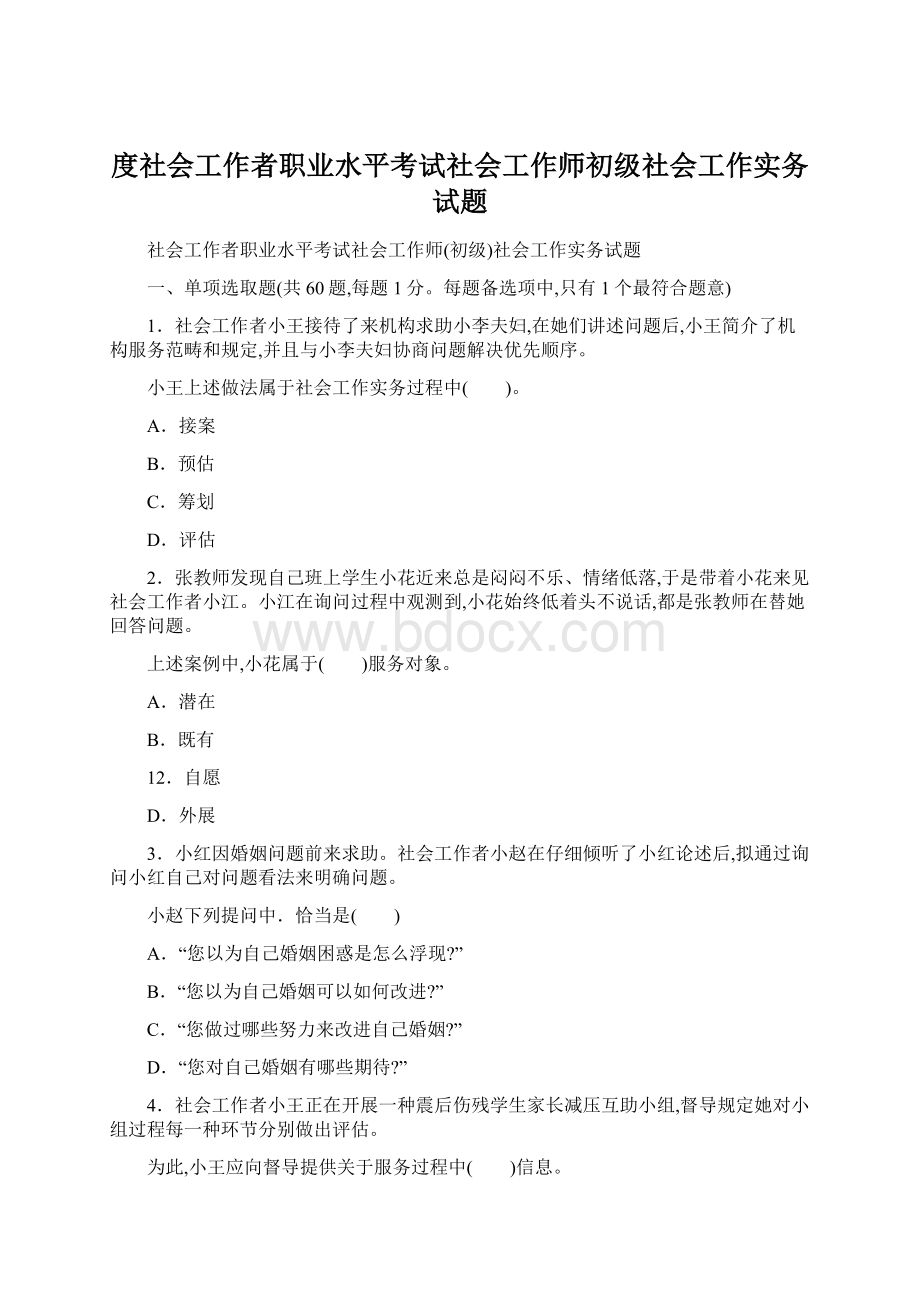 度社会工作者职业水平考试社会工作师初级社会工作实务试题

社会工作者职业水平考试社会工作师(初级)社会工作实务试题

一、单项选取题(共 60 题,每题 1 分。每题备选项中,只有 1 个最符合题意)

1．社会工作者小王接待了来机构求助小李夫妇,在她们讲述问题后,小王简介了机构服务范畴和规定,并且与小李夫妇协商问题解决优先顺序。

小王上述做法属于社会工作实务过程中(　　)。

A．接案

B．预估

C．筹划

D．评估

2．张教师发现自己班上学生小花近来总是闷闷不乐、情绪低落,于是带着小花来见社会工作者小江。小江在询问过程中观测到,小花始终低着头不说话,都是张教师在替她回答问题。

www.bdocx.com

上述案例中,小花属于(　　)服务对象。

A．潜在

B．既有

12．自愿

D．外展

3．小红因婚姻问题前来求助。社会工作者小赵在仔细倾听了小红论述后,拟通过询问小红自己对问题看法来明确问题。

小赵下列提问中．恰当是(　　)

A．“您以为自己婚姻困惑是怎么浮现?”

B．“您以为自己婚姻可以如何改进?”

C．“您做过哪些努力来改进自己婚姻?”

D．“您对自己婚姻有哪些期待?”

4．社会工作者小王正在开展一种震后伤残学生家长减压互助小组,督导规定她对小组过程每一种环节分别做出评估。

为此,小王应向督导提供关于服务过程中(　　)信息。